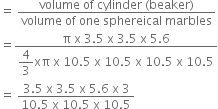 $= \frac{\text{volume of cylinder (beaker)}}{\text{volume of one sphereical marbles}}$

$= \frac{\pi \times 3.5 \times 3.5 \times 5.6}{\frac{4}{3} \times \pi \times 10.5 \times 10.5 \times 10.5 \times 10.5}$

$= \frac{3.5 \times 3.5 \times 5.6 \times 3}{10.5 \times 10.5 \times 10.5}$